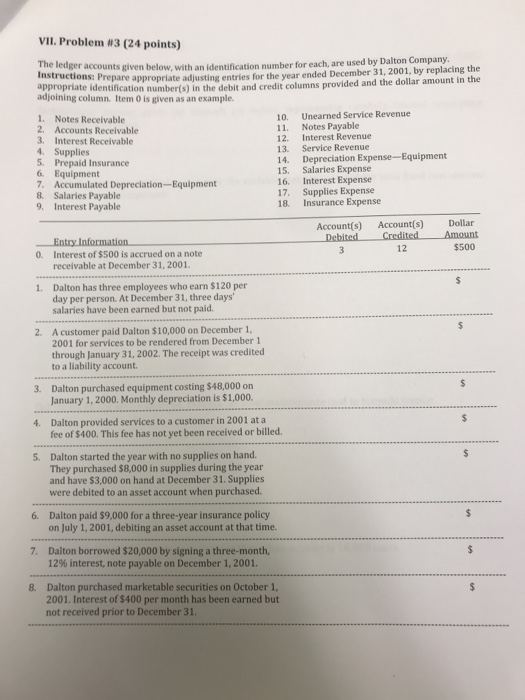 VII. Problem #3 (24 points)

The ledger accounts given below, with an identification number for each, are used by Dalton Company. Instructions: Prepare appropriate adjusting entries for the year ended December 31, 2001, by replacing the appropriate identification number(s) in the debit and credit columns provided and the dollar amount in the adjoining column. Item 0 is given as an example.

1. Notes Receivable
2. Accounts Receivable
3. Interest Receivable
4. Supplies
5. Prepaid Insurance
6. Equipment
7. Accumulated Depreciation—Equipment
8. Salaries Payable
9. Interest Payable

10. Unearned Service Revenue
11. Notes Payable
12. Interest Revenue
13. Service Revenue
14. Depreciation Expense—Equipment
15. Salaries Expense
16. Interest Expense
17. Supplies Expense
18. Insurance Expense

| Entry Information | Account(s) Debited | Account(s) Credited | Dollar Amount |
|---|---|---|---|
| 0. Interest of $500 is accrued on a note receivable at December 31, 2001. | 3 | 12 | $500 |
| 1. Dalton has three employees who earn $120 per day per person. At December 31, three days' salaries have been earned but not paid. | | | $ |
| 2. A customer paid Dalton $10,000 on December 1, 2001 for services to be rendered from December 1 through January 31, 2002. The receipt was credited to a liability account. | | | $ |
| 3. Dalton purchased equipment costing $48,000 on January 1, 2000. Monthly depreciation is $1,000. | | | $ |
| 4. Dalton provided services to a customer in 2001 at a fee of $400. This fee has not yet been received or billed. | | | $ |
| 5. Dalton started the year with no supplies on hand. They purchased $8,000 in supplies during the year and have $3,000 on hand at December 31. Supplies were debited to an asset account when purchased. | | | $ |
| 6. Dalton paid $9,000 for a three-year insurance policy on July 1, 2001, debiting an asset account at that time. | | | $ |
| 7. Dalton borrowed $20,000 by signing a three-month, 12% interest, note payable on December 1, 2001. | | | $ |
| 8. Dalton purchased marketable securities on October 1, 2001. Interest of $400 per month has been earned but not received prior to December 31. | | | $ |